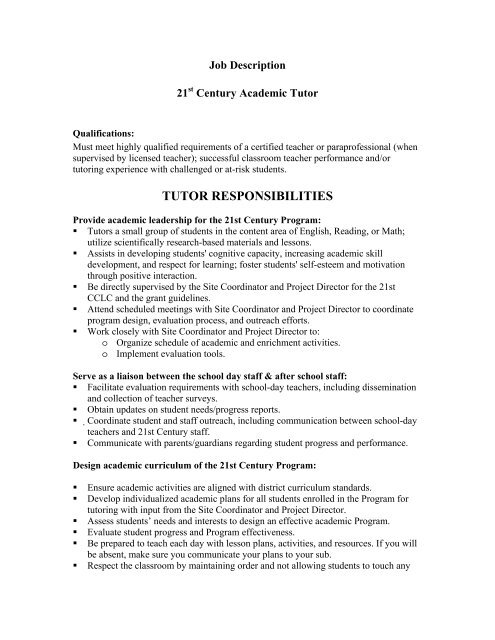 Job Description

21$^{st}$ Century Academic Tutor

Qualifications:
Must meet highly qualified requirements of a certified teacher or paraprofessional (when supervised by licensed teacher); successful classroom teacher performance and/or tutoring experience with challenged or at-risk students.

TUTOR RESPONSIBILITIES

Provide academic leadership for the 21st Century Program:
▪ Tutors a small group of students in the content area of English, Reading, or Math; utilize scientifically research-based materials and lessons.
▪ Assists in developing students' cognitive capacity, increasing academic skill development, and respect for learning; foster students' self-esteem and motivation through positive interaction.
▪ Be directly supervised by the Site Coordinator and Project Director for the 21st CCLC and the grant guidelines.
▪ Attend scheduled meetings with Site Coordinator and Project Director to coordinate program design, evaluation process, and outreach efforts.
▪ Work closely with Site Coordinator and Project Director to:
o Organize schedule of academic and enrichment activities.
o Implement evaluation tools.

Serve as a liaison between the school day staff & after school staff:
▪ Facilitate evaluation requirements with school-day teachers, including dissemination and collection of teacher surveys.
▪ Obtain updates on student needs/progress reports.
▪ Coordinate student and staff outreach, including communication between school-day teachers and 21st Century staff.
▪ Communicate with parents/guardians regarding student progress and performance.

Design academic curriculum of the 21st Century Program:

▪ Ensure academic activities are aligned with district curriculum standards.
▪ Develop individualized academic plans for all students enrolled in the Program for tutoring with input from the Site Coordinator and Project Director.
▪ Assess students' needs and interests to design an effective academic Program.
▪ Evaluate student progress and Program effectiveness.
▪ Be prepared to teach each day with lesson plans, activities, and resources. If you will be absent, make sure you communicate your plans to your sub.
▪ Respect the classroom by maintaining order and not allowing students to touch any